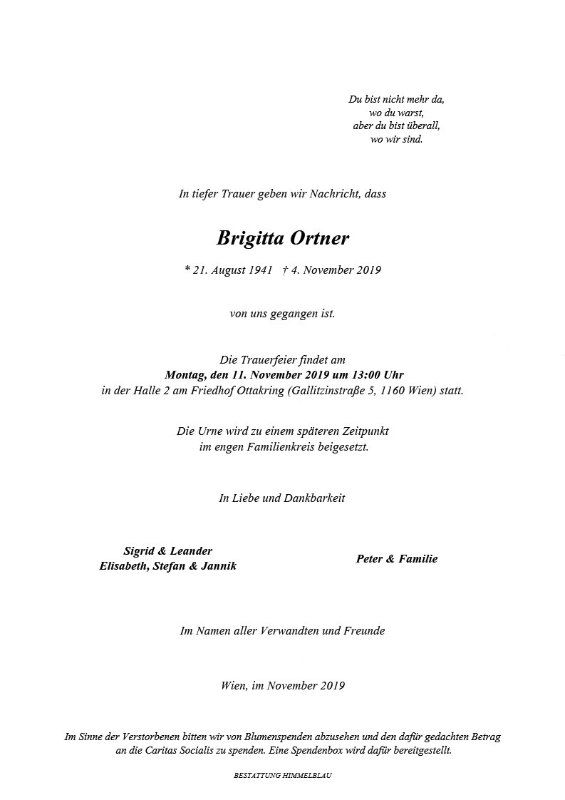 Du bist nicht mehr da,
wo du warst,
aber du bist überall,
wo wir sind.

In tiefer Trauer geben wir Nachricht, dass

Brigitta Ortner

* 21. August 1941 † 4. November 2019

von uns gegangen ist.

Die Trauerfeier findet am
Montag, den 11. November 2019 um 13:00 Uhr
in der Halle 2 am Friedhof Ottakring (Gallitzinstraße 5, 1160 Wien) statt.

Die Urne wird zu einem späteren Zeitpunkt
im engen Familienkreis beigesetzt.

In Liebe und Dankbarkeit

Sigrid & Leander
Elisabeth, Stefan & Jannik

Peter & Familie

Im Namen aller Verwandten und Freunde

Wien, im November 2019

Im Sinne der Verstorbenen bitten wir von Blumenspenden abzusehen und den dafür gedachten Betrag an die Caritas Socialis zu spenden. Eine Spendenbox wird dafür bereitgestellt.

BESTATTUNG HIMMELBLAU